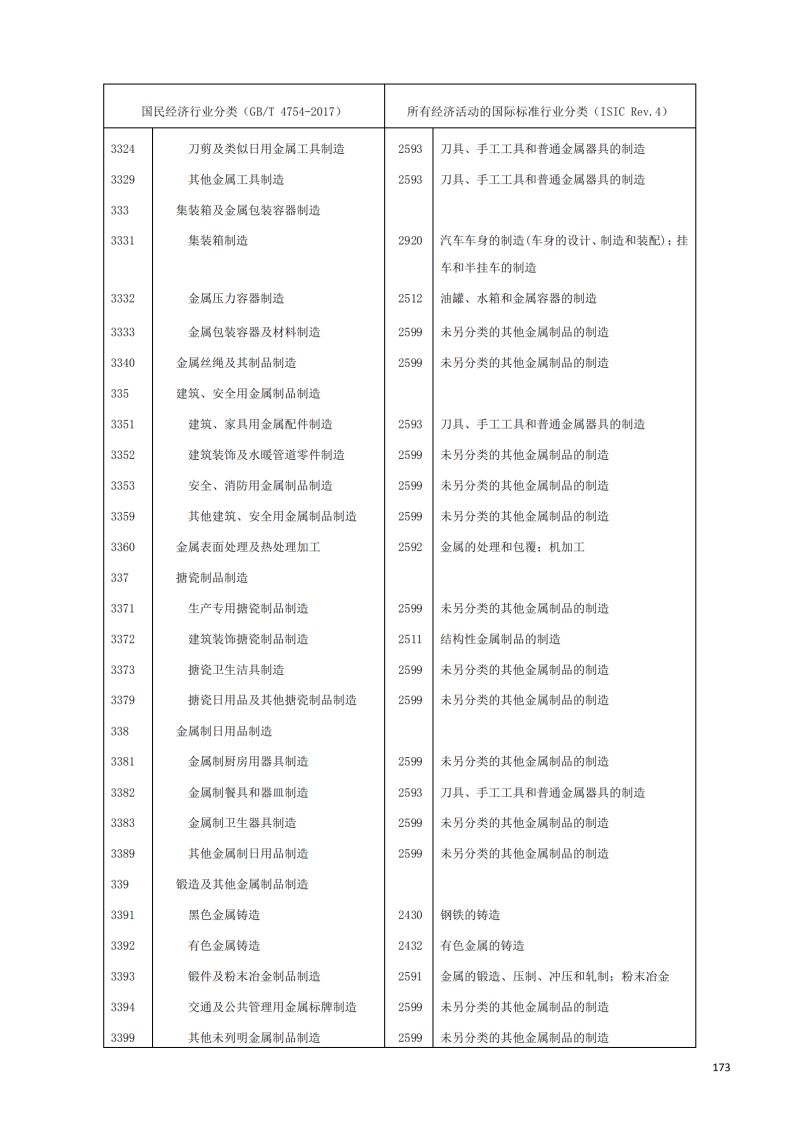 | 国民经济行业分类（GB/T 4754-2017） | | 所有经济活动的国际标准行业分类（ISIC Rev.4） | |
|---|---|---|---|
| 3324 | 刀剪及类似日用金属工具制造 | 2593 | 刀具、手工工具和普通金属器具的制造 |
| 3329 | 其他金属工具制造 | 2593 | 刀具、手工工具和普通金属器具的制造 |
| 333 | 集装箱及金属包装容器制造 | | |
| 3331 | 集装箱制造 | 2920 | 汽车车身的制造（车身的设计、制造和装配）；挂车和半挂车的制造 |
| 3332 | 金属压力容器制造 | 2512 | 油罐、水箱和金属容器的制造 |
| 3333 | 金属包装容器及材料制造 | 2599 | 未另分类的其他金属制品的制造 |
| 3340 | 金属丝绳及其制品制造 | 2599 | 未另分类的其他金属制品的制造 |
| 335 | 建筑、安全用金属制品制造 | | |
| 3351 | 建筑、家具用金属配件制造 | 2593 | 刀具、手工工具和普通金属器具的制造 |
| 3352 | 建筑装饰及水暖管道零件制造 | 2599 | 未另分类的其他金属制品的制造 |
| 3353 | 安全、消防用金属制品制造 | 2599 | 未另分类的其他金属制品的制造 |
| 3359 | 其他建筑、安全用金属制品制造 | 2599 | 未另分类的其他金属制品的制造 |
| 3360 | 金属表面处理及热处理加工 | 2592 | 金属的处理和包覆；机加工 |
| 337 | 搪瓷制品制造 | | |
| 3371 | 生产专用搪瓷制品制造 | 2599 | 未另分类的其他金属制品的制造 |
| 3372 | 建筑装饰搪瓷制品制造 | 2511 | 结构性金属制品的制造 |
| 3373 | 搪瓷卫生洁具制造 | 2599 | 未另分类的其他金属制品的制造 |
| 3379 | 搪瓷日用品及其他搪瓷制品制造 | 2599 | 未另分类的其他金属制品的制造 |
| 338 | 金属制日用品制造 | | |
| 3381 | 金属制厨房用器具制造 | 2599 | 未另分类的其他金属制品的制造 |
| 3382 | 金属制餐具和器皿制造 | 2593 | 刀具、手工工具和普通金属器具的制造 |
| 3383 | 金属制卫生器具制造 | 2599 | 未另分类的其他金属制品的制造 |
| 3389 | 其他金属制日用品制造 | 2599 | 未另分类的其他金属制品的制造 |
| 339 | 锻造及其他金属制品制造 | | |
| 3391 | 黑色金属铸造 | 2430 | 钢铁的铸造 |
| 3392 | 有色金属铸造 | 2432 | 有色金属的铸造 |
| 3393 | 锻件及粉末冶金制品制造 | 2591 | 金属的锻造、压制、冲压和轧制；粉末冶金 |
| 3394 | 交通及公共管理用金属标牌制造 | 2599 | 未另分类的其他金属制品的制造 |
| 3399 | 其他未列明金属制品制造 | 2599 | 未另分类的其他金属制品的制造 |

173